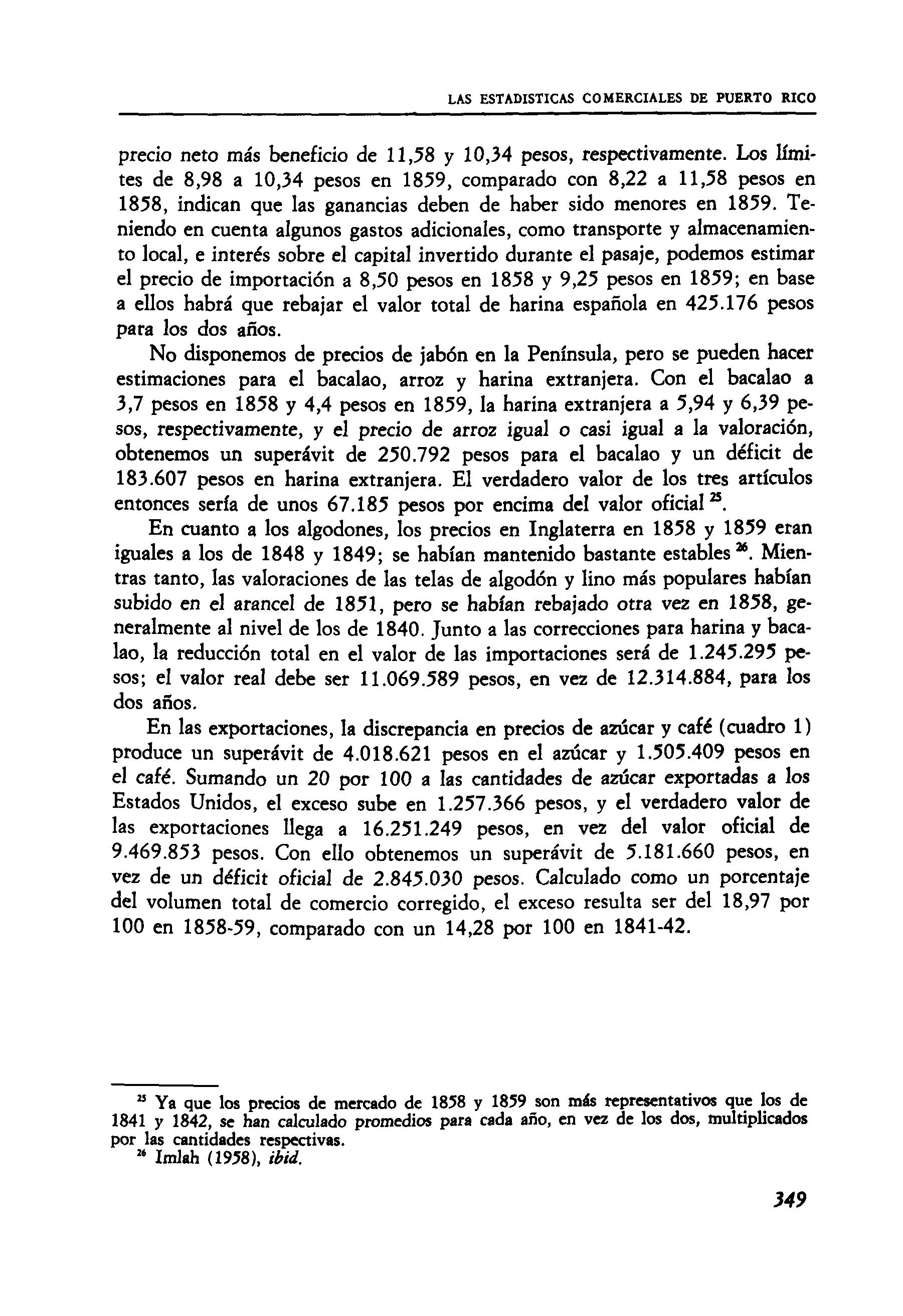 LAS ESTADISTICAS COMERCIALES DE PUERTO RICO

precio neto más beneficio de 11,58 y 10,34 pesos, respectivamente. Los límites de 8,98 a 10,34 pesos en 1859, comparado con 8,22 a 11,58 pesos en 1858, indican que las ganancias deben de haber sido menores en 1859. Teniendo en cuenta algunos gastos adicionales, como transporte y almacenamiento local, e interés sobre el capital invertido durante el pasaje, podemos estimar el precio de importación a 8,50 pesos en 1858 y 9,25 pesos en 1859; en base a ellos habrá que rebajar el valor total de harina española en 425.176 pesos para los dos años.

No disponemos de precios de jabón en la Península, pero se pueden hacer estimaciones para el bacalao, arroz y harina extranjera. Con el bacalao a 3,7 pesos en 1858 y 4,4 pesos en 1859, la harina extranjera a 5,94 y 6,39 pesos, respectivamente, y el precio de arroz igual o casi igual a la valoración, obtenemos un superávit de 250.792 pesos para el bacalao y un déficit de 183.607 pesos en harina extranjera. El verdadero valor de los tres artículos entonces sería de unos 67.185 pesos por encima del valor oficial $^{25}$.

En cuanto a los algodones, los precios en Inglaterra en 1858 y 1859 eran iguales a los de 1848 y 1849; se habían mantenido bastante estables $^{26}$. Mientras tanto, las valoraciones de las telas de algodón y lino más populares habían subido en el arancel de 1851, pero se habían rebajado otra vez en 1858, generalmente al nivel de los de 1840. Junto a las correcciones para harina y bacalao, la reducción total en el valor de las importaciones será de 1.245.295 pesos; el valor real debe ser 11.069.589 pesos, en vez de 12.314.884, para los dos años.

En las exportaciones, la discrepancia en precios de azúcar y café (cuadro 1) produce un superávit de 4.018.621 pesos en el azúcar y 1.505.409 pesos en el café. Sumando un 20 por 100 a las cantidades de azúcar exportadas a los Estados Unidos, el exceso sube en 1.257.366 pesos, y el verdadero valor de las exportaciones llega a 16.251.249 pesos, en vez del valor oficial de 9.469.853 pesos. Con ello obtenemos un superávit de 5.181.660 pesos, en vez de un déficit oficial de 2.845.030 pesos. Calculado como un porcentaje del volumen total de comercio corregido, el exceso resulta ser del 18,97 por 100 en 1858-59, comparado con un 14,28 por 100 en 1841-42.

$^{25}$ Ya que los precios de mercado de 1858 y 1859 son más representativos que los de 1841 y 1842, se han calculado promedios para cada año, en vez de los dos, multiplicados por las cantidades respectivas.

$^{26}$ Imlah (1958), ibid.

349